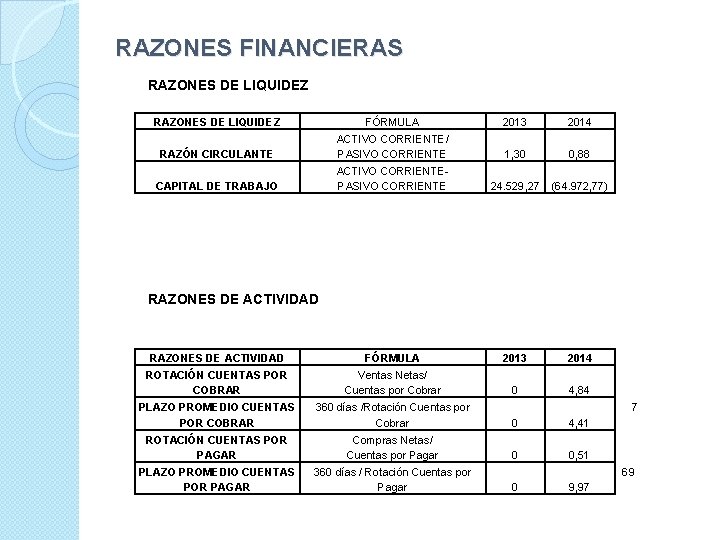 RAZONES FINANCIERAS

RAZONES DE LIQUIDEZ

| RAZONES DE LIQUIDEZ | FÓRMULA | 2013 | 2014 |
|---|---|---|---|
| RAZÓN CIRCULANTE | ACTIVO CORRIENTE / PASIVO CORRIENTE | 1,30 | 0,88 |
| CAPITAL DE TRABAJO | ACTIVO CORRIENTE- PASIVO CORRIENTE | 24.529,27 | (64.972,77) |

RAZONES DE ACTIVIDAD

| RAZONES DE ACTIVIDAD | FÓRMULA | 2013 | 2014 | |
|---|---|---|---|---|
| ROTACIÓN CUENTAS POR COBRAR | Ventas Netas/ Cuentas por Cobrar | 0 | 4,84 | |
| PLAZO PROMEDIO CUENTAS POR COBRAR | 360 días /Rotación Cuentas por Cobrar | 0 | 4,41 | 7 |
| ROTACIÓN CUENTAS POR PAGAR | Compras Netas/ Cuentas por Pagar | 0 | 0,51 | |
| PLAZO PROMEDIO CUENTAS POR PAGAR | 360 días / Rotación Cuentas por Pagar | 0 | 9,97 | 69 |